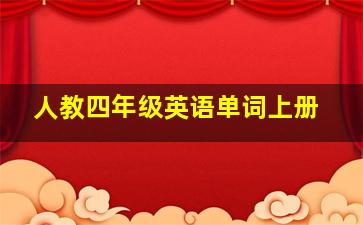 人教四年级英语单词上册